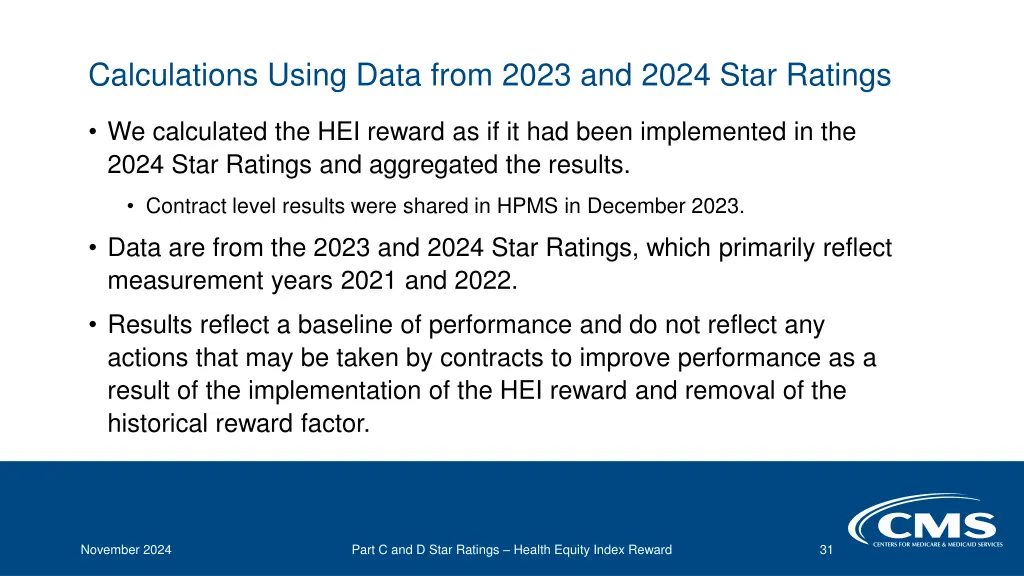 Calculations Using Data from 2023 and 2024 Star Ratings

• We calculated the HEI reward as if it had been implemented in the 2024 Star Ratings and aggregated the results.

• Contract level results were shared in HPMS in December 2023.

• Data are from the 2023 and 2024 Star Ratings, which primarily reflect measurement years 2021 and 2022.

• Results reflect a baseline of performance and do not reflect any actions that may be taken by contracts to improve performance as a result of the implementation of the HEI reward and removal of the historical reward factor.

November 2024

Part C and D Star Ratings – Health Equity Index Reward

31

CMS
CENTERS FOR MEDICARE & MEDICAID SERVICES